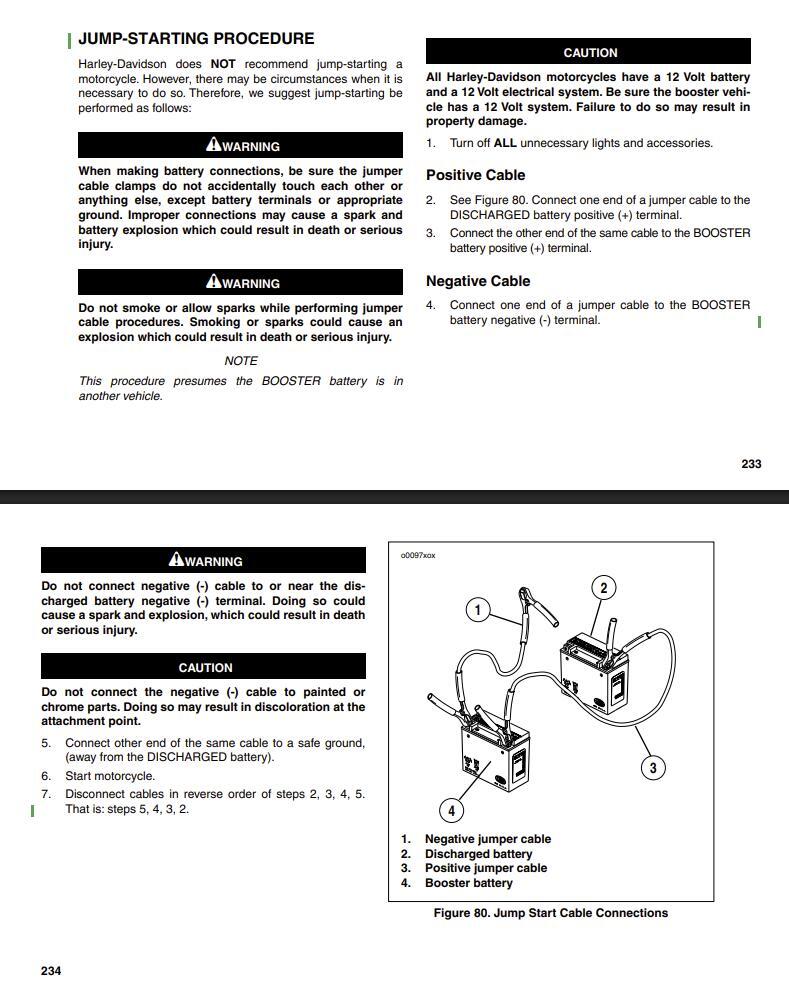 JUMP-STARTING PROCEDURE

Harley-Davidson does NOT recommend jump-starting a motorcycle. However, there may be circumstances when it is necessary to do so. Therefore, we suggest jump-starting be performed as follows:

WARNING

When making battery connections, be sure the jumper cable clamps do not accidentally touch each other or anything else, except battery terminals or appropriate ground. Improper connections may cause a spark and battery explosion which could result in death or serious injury.

WARNING

Do not smoke or allow sparks while performing jumper cable procedures. Smoking or sparks could cause an explosion which could result in death or serious injury.

NOTE

This procedure presumes the BOOSTER battery is in another vehicle.

CAUTION

All Harley-Davidson motorcycles have a 12 Volt battery and a 12 Volt electrical system. Be sure the booster vehicle has a 12 Volt system. Failure to do so may result in property damage.

1. Turn off ALL unnecessary lights and accessories.

Positive Cable

2. See Figure 80. Connect one end of a jumper cable to the DISCHARGED battery positive (+) terminal.
3. Connect the other end of the same cable to the BOOSTER battery positive (+) terminal.

Negative Cable

4. Connect one end of a jumper cable to the BOOSTER battery negative (-) terminal.

233

WARNING

Do not connect negative (-) cable to or near the discharged battery negative (-) terminal. Doing so could cause a spark and explosion, which could result in death or serious injury.

CAUTION

Do not connect the negative (-) cable to painted or chrome parts. Doing so may result in discoloration at the attachment point.

5. Connect other end of the same cable to a safe ground, (away from the DISCHARGED battery).
6. Start motorcycle.
7. Disconnect cables in reverse order of steps 2, 3, 4, 5. That is: steps 5, 4, 3, 2.

o0097xox

1
2
3
4

1. Negative jumper cable
2. Discharged battery
3. Positive jumper cable
4. Booster battery

Figure 80. Jump Start Cable Connections

234